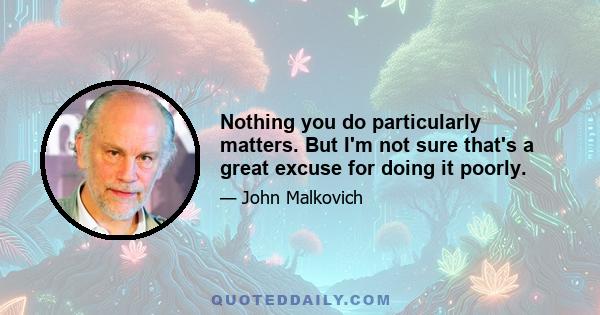 Nothing you do particularly matters. But I'm not sure that's a great excuse for doing it poorly.

— John Malkovich

QUOTEDDAILY.COM